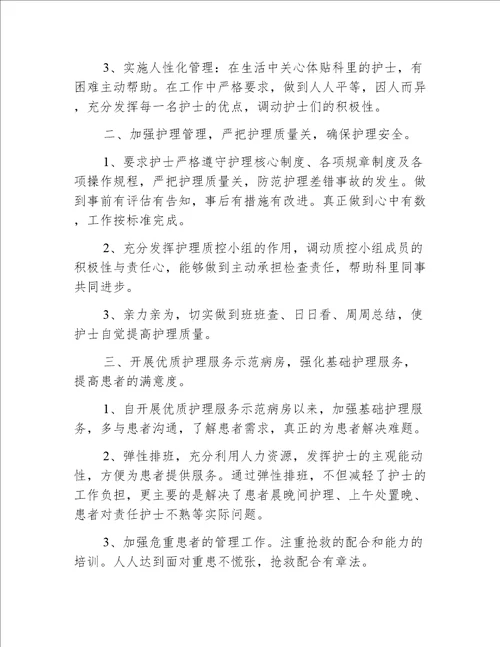 3、实施人性化管理：在生活中关心体贴科里的护士，有困难主动帮助。在工作中严格要求，做到人人平等，因人而异，充分发挥每一名护士的优点，调动护士们的积极性。

二、加强护理管理，严把护理质量关，确保护理安全。

1、要求护士严格遵守护理核心制度、各项规章制度及各项操作规程，严把护理质量关，防范护理差错事故的发生。做到事前有评估有告知，事后有措施有改进。真正做到心中有数，工作按标准完成。

2、充分发挥护理质控小组的作用，调动质控小组成员的积极性与责任心，能够做到主动承担检查责任，帮助科里同事共同进步。

3、亲力亲为，切实做到班班查、日日看、周周总结，使护士自觉提高护理质量。

三、开展优质护理服务示范病房，强化基础护理服务，提高患者的满意度。

1、自开展优质护理服务示范病房以来，加强基础护理服务，多与患者沟通，了解患者需求，真正的为患者解决难题。

2、弹性排班，充分利用人力资源，发挥护士的主观能动性，方便为患者提供服务。通过弹性排班，不但减轻了护士的工作负担，更主要的是解决了患者晨晚间护理、上午处置晚、患者对责任护士不熟等实际问题。

3、加强危重患者的管理工作。注重抢救的配合和能力的培训。人人达到面对重患不慌张，抢救配合有章法。